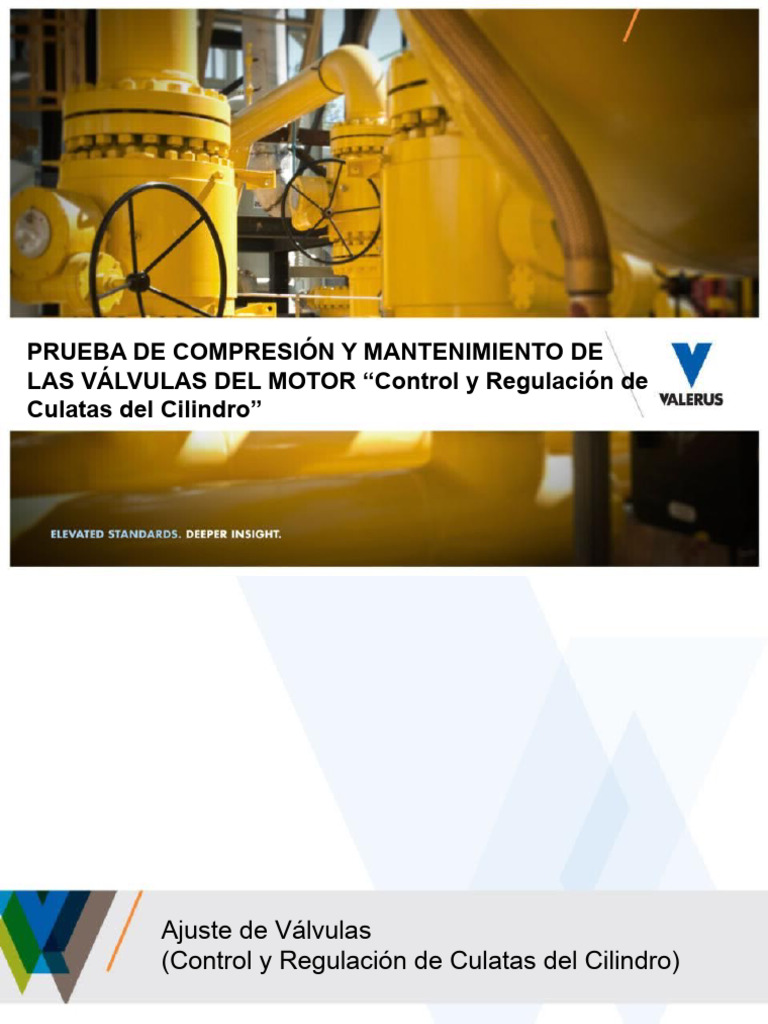 PRUEBA DE COMPRESIÓN Y MANTENIMIENTO DE LAS VÁLVULAS DEL MOTOR “Control y Regulación de Culatas del Cilindro”

VALERUS

ELEVATED STANDARDS. DEEPER INSIGHT.

Ajuste de Válvulas
(Control y Regulación de Culatas del Cilindro)